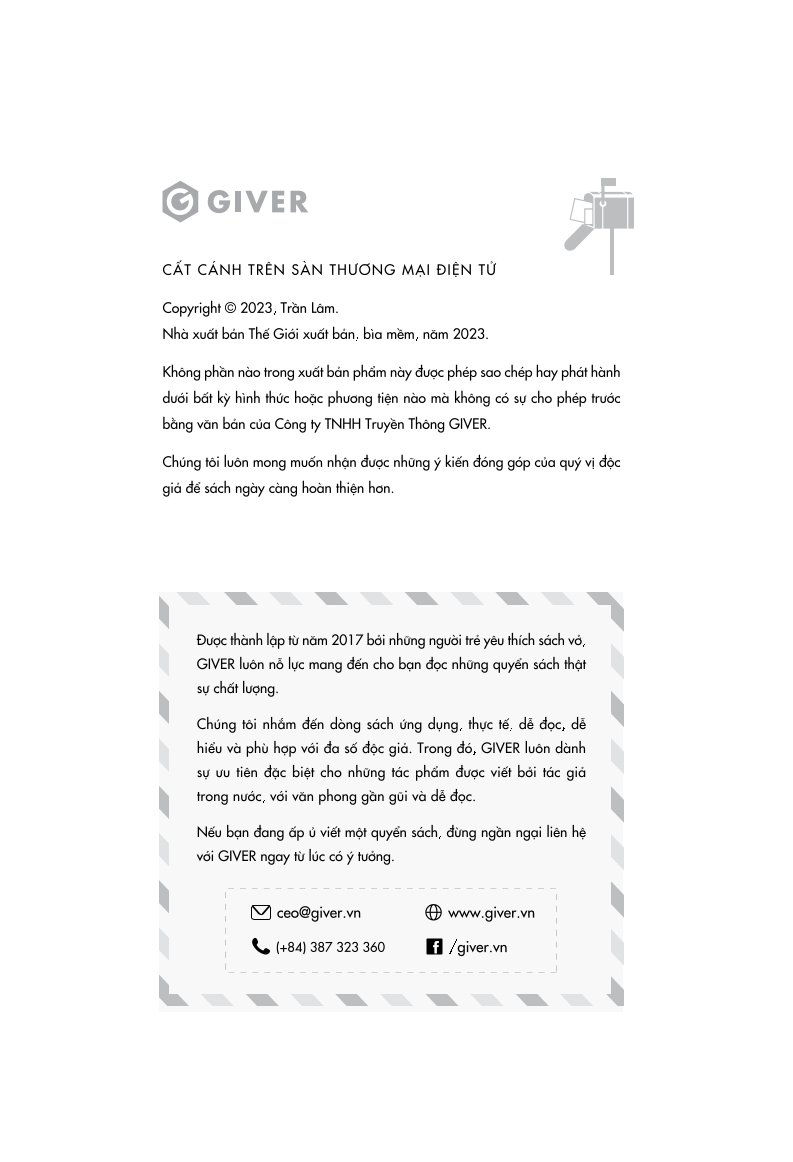 GIVER

CẤT CÁNH TRÊN SÀN THƯƠNG MẠI ĐIỆN TỬ

Copyright © 2023, Trần Lâm.
Nhà xuất bản Thế Giới xuất bản, bìa mềm, năm 2023.

Không phần nào trong xuất bản phẩm này được phép sao chép hay phát hành dưới bất kỳ hình thức hoặc phương tiện nào mà không có sự cho phép trước bằng văn bản của Công ty TNHH Truyền Thông GIVER.

Chúng tôi luôn mong muốn nhận được những ý kiến đóng góp của quý vị độc giả để sách ngày càng hoàn thiện hơn.

Được thành lập từ năm 2017 bởi những người trẻ yêu thích sách vở, GIVER luôn nỗ lực mang đến cho bạn đọc những quyển sách thật sự chất lượng.

Chúng tôi nhắm đến dòng sách ứng dụng, thực tế, dễ đọc, dễ hiểu và phù hợp với đa số độc giả. Trong đó, GIVER luôn dành sự ưu tiên đặc biệt cho những tác phẩm được viết bởi tác giả trong nước, với văn phong gần gũi và dễ đọc.

Nếu bạn đang ấp ủ viết một quyển sách, đừng ngần ngại liên hệ với GIVER ngay từ lúc có ý tưởng.

ceo@giver.vn
www.giver.vn
(+84) 387 323 360
/giver.vn